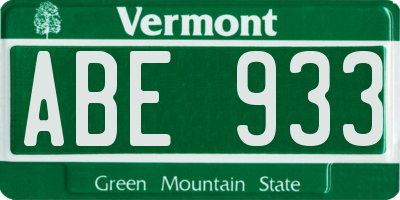 Vermont

ABE 933

Green Mountain State